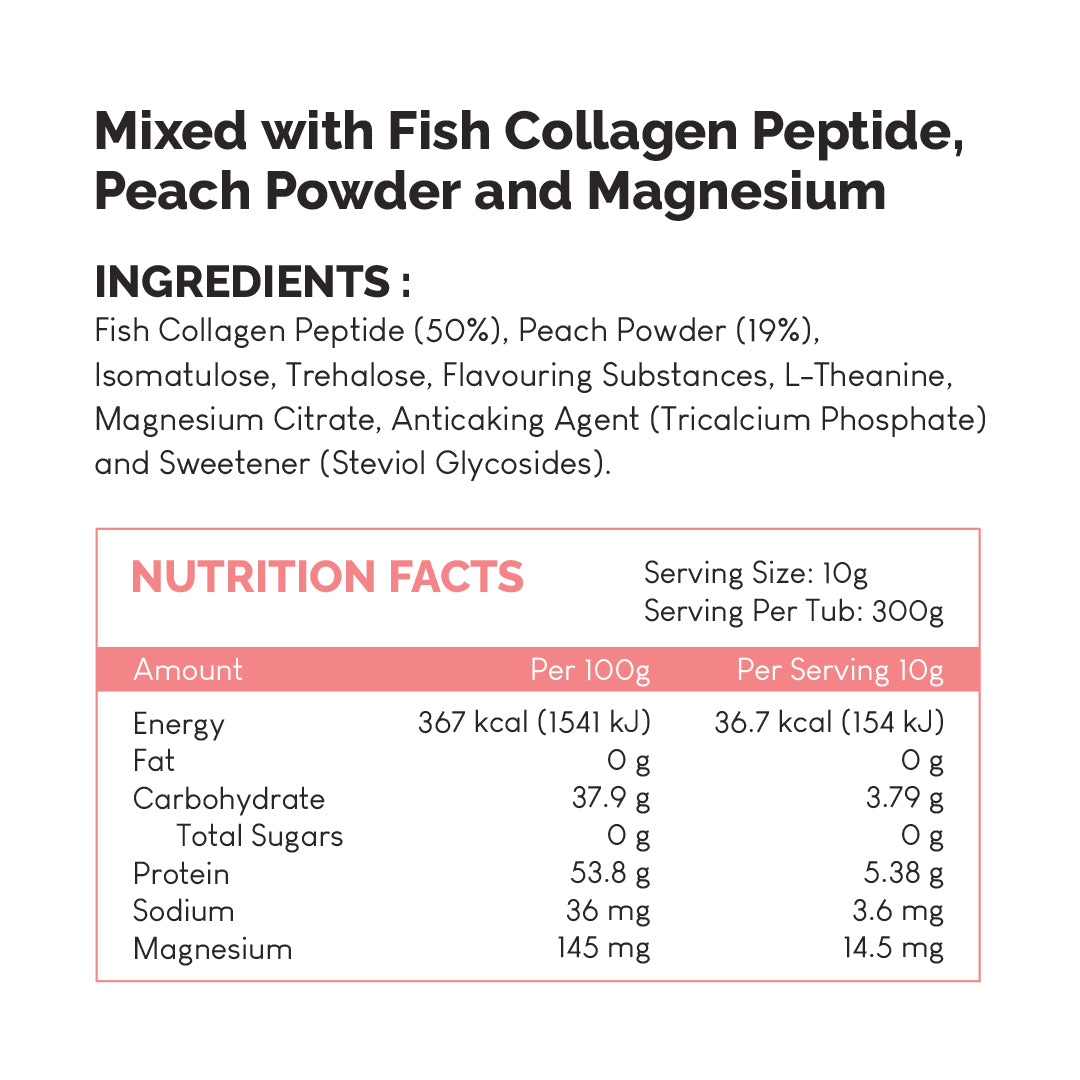 Mixed with Fish Collagen Peptide, Peach Powder and Magnesium

INGREDIENTS :
Fish Collagen Peptide (50%), Peach Powder (19%), Isomatulose, Trehalose, Flavouring Substances, L-Theanine, Magnesium Citrate, Anticaking Agent (Tricalcium Phosphate) and Sweetener (Steviol Glycosides).

NUTRITION FACTS

Serving Size: 10g
Serving Per Tub: 300g

| Amount | Per 100g | Per Serving 10g |
|---|---|---|
| Energy | 367 kcal (1541 kJ) | 36.7 kcal (154 kJ) |
| Fat | 0 g | 0 g |
| Carbohydrate | 37.9 g | 3.79 g |
| Total Sugars | 0 g | 0 g |
| Protein | 53.8 g | 5.38 g |
| Sodium | 36 mg | 3.6 mg |
| Magnesium | 145 mg | 14.5 mg |